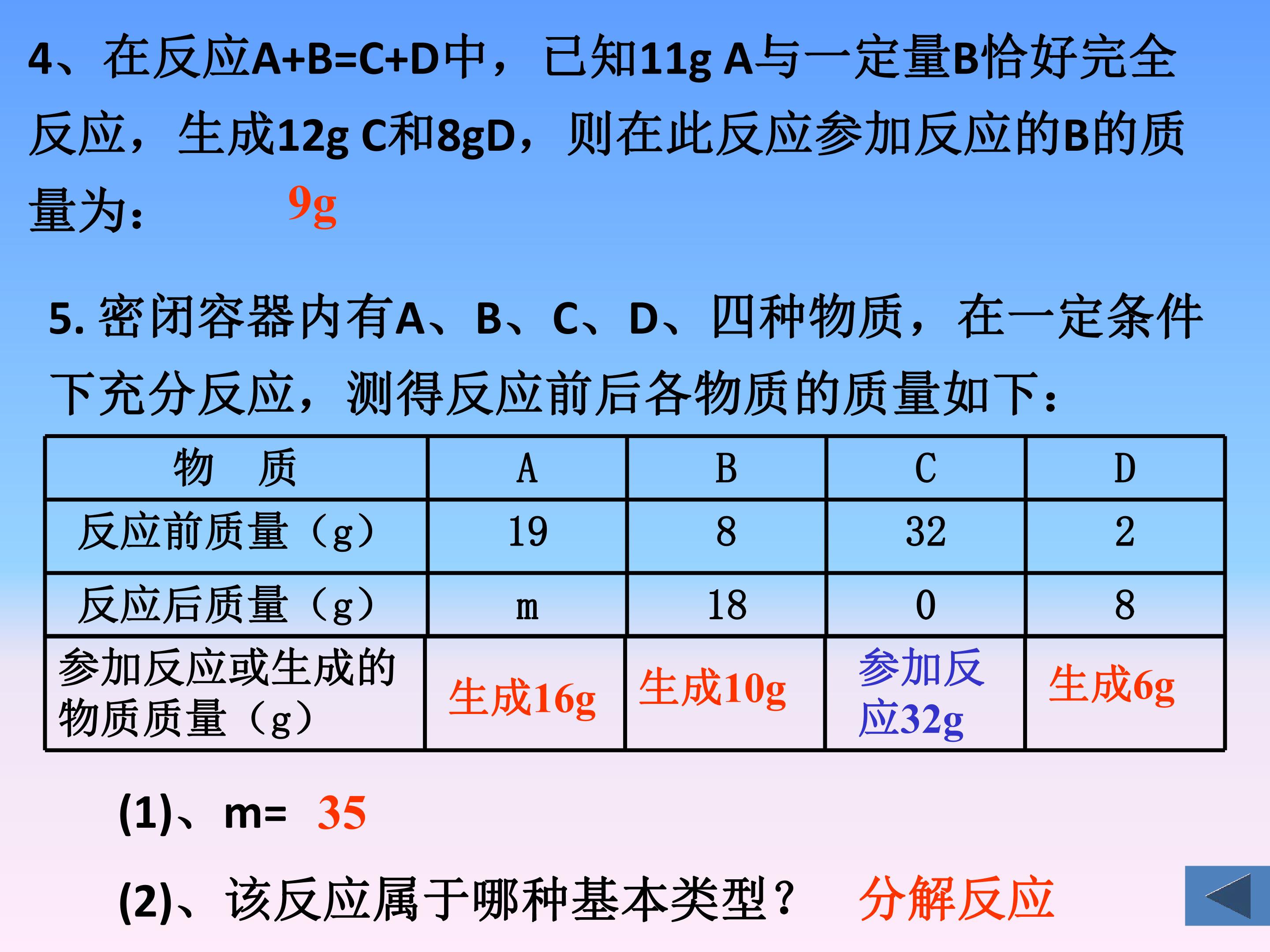 4、在反应A+B=C+D中，已知11g A与一定量B恰好完全反应，生成12g C和8gD，则在此反应参加反应的B的质量为： 9g

5. 密闭容器内有A、B、C、D、四种物质，在一定条件下充分反应，测得反应前后各物质的质量如下：

| 物　质 | A | B | C | D |
|---|---|---|---|---|
| 反应前质量（g） | 19 | 8 | 32 | 2 |
| 反应后质量（g） | m | 18 | 0 | 8 |
| 参加反应或生成的物质质量（g） | 生成16g | 生成10g | 参加反应32g | 生成6g |

(1)、m= 35

(2)、该反应属于哪种基本类型？ 分解反应